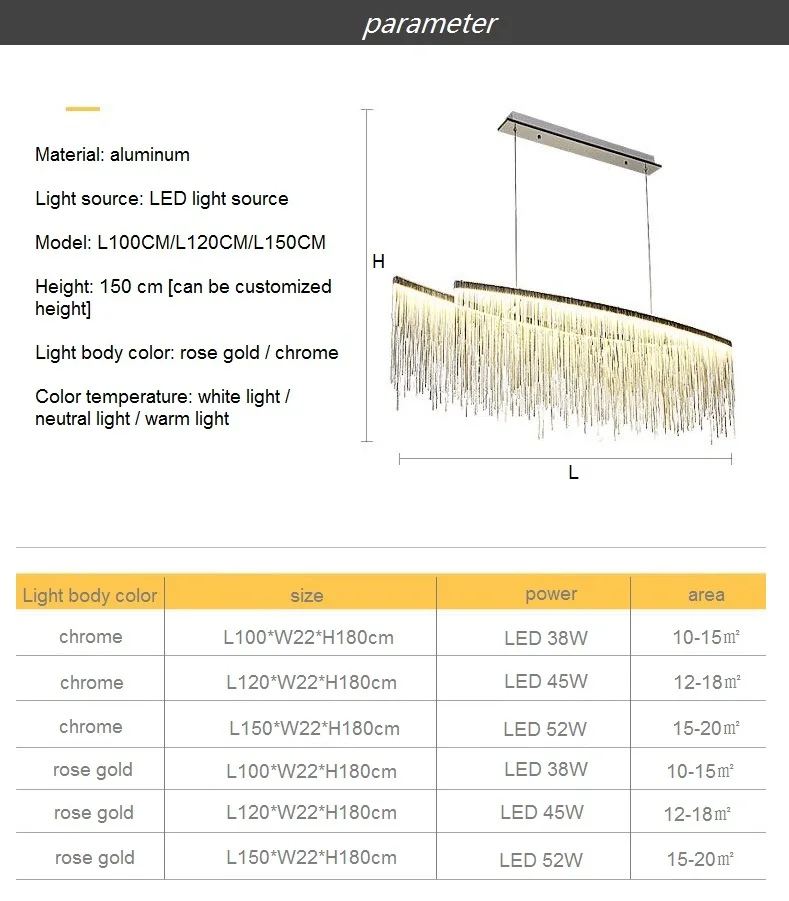 parameter

Material: aluminum

Light source: LED light source

Model: L100CM/L120CM/L150CM

Height: 150 cm [can be customized height]

Light body color: rose gold / chrome

Color temperature: white light / neutral light / warm light

H

L

| Light body color | size | power | area |
|---|---|---|---|
| chrome | L100*W22*H180cm | LED 38W | 10-15㎡ |
| chrome | L120*W22*H180cm | LED 45W | 12-18㎡ |
| chrome | L150*W22*H180cm | LED 52W | 15-20㎡ |
| rose gold | L100*W22*H180cm | LED 38W | 10-15㎡ |
| rose gold | L120*W22*H180cm | LED 45W | 12-18㎡ |
| rose gold | L150*W22*H180cm | LED 52W | 15-20㎡ |